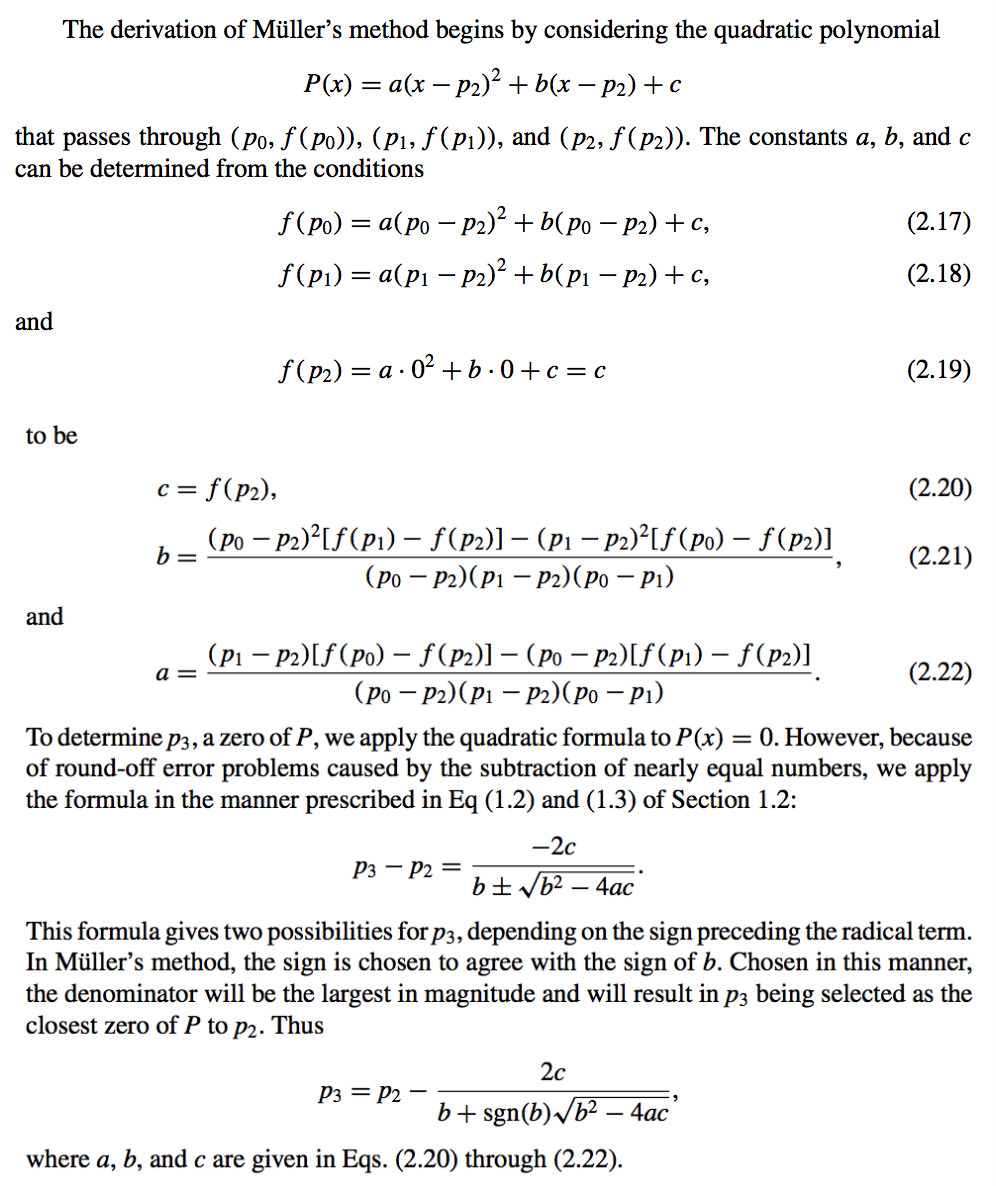 The derivation of Müller's method begins by considering the quadratic polynomial

$P(x) = a(x - p_2)^2 + b(x - p_2) + c$

that passes through $(p_0, f(p_0))$, $(p_1, f(p_1))$, and $(p_2, f(p_2))$. The constants $a$, $b$, and $c$ can be determined from the conditions

$f(p_0) = a(p_0 - p_2)^2 + b(p_0 - p_2) + c,$ (2.17)

$f(p_1) = a(p_1 - p_2)^2 + b(p_1 - p_2) + c,$ (2.18)

and

$f(p_2) = a \cdot 0^2 + b \cdot 0 + c = c$ (2.19)

to be

$c = f(p_2),$ (2.20)

$b = \frac{(p_0 - p_2)^2[f(p_1) - f(p_2)] - (p_1 - p_2)^2[f(p_0) - f(p_2)]}{(p_0 - p_2)(p_1 - p_2)(p_0 - p_1)},$ (2.21)

and

$a = \frac{(p_1 - p_2)[f(p_0) - f(p_2)] - (p_0 - p_2)[f(p_1) - f(p_2)]}{(p_0 - p_2)(p_1 - p_2)(p_0 - p_1)}.$ (2.22)

To determine $p_3$, a zero of $P$, we apply the quadratic formula to $P(x) = 0$. However, because of round-off error problems caused by the subtraction of nearly equal numbers, we apply the formula in the manner prescribed in Eq (1.2) and (1.3) of Section 1.2:

$p_3 - p_2 = \frac{-2c}{b \pm \sqrt{b^2 - 4ac}}.$

This formula gives two possibilities for $p_3$, depending on the sign preceding the radical term. In Müller's method, the sign is chosen to agree with the sign of $b$. Chosen in this manner, the denominator will be the largest in magnitude and will result in $p_3$ being selected as the closest zero of $P$ to $p_2$. Thus

$p_3 = p_2 - \frac{2c}{b + \text{sgn}(b)\sqrt{b^2 - 4ac}},$

where $a$, $b$, and $c$ are given in Eqs. (2.20) through (2.22).